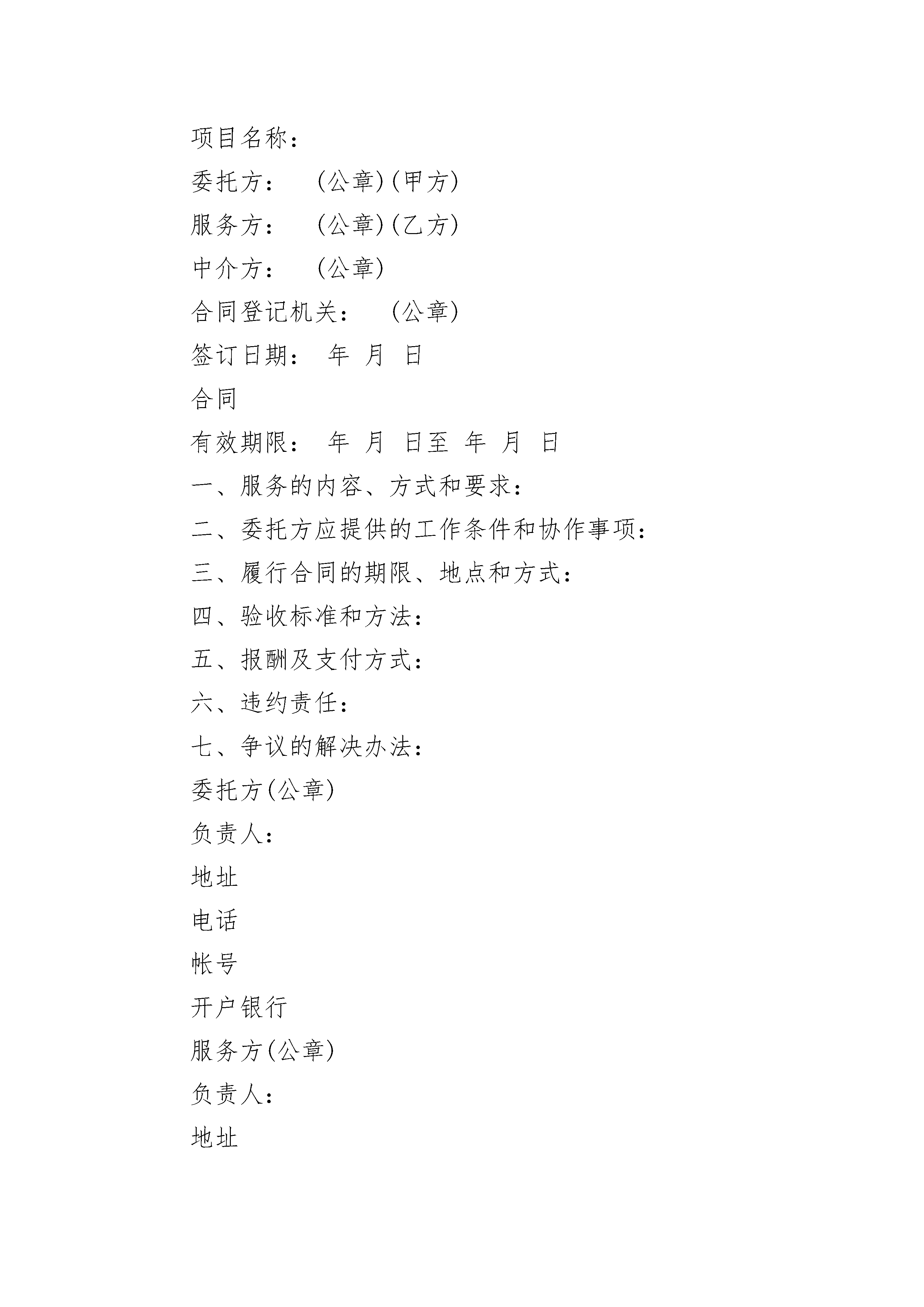 项目名称：

委托方：　(公章)(甲方)

服务方：　(公章)(乙方)

中介方：　(公章)

合同登记机关：　(公章)

签订日期：　年　月　日

合同

有效期限：　年　月　日至　年　月　日

一、服务的内容、方式和要求：

二、委托方应提供的工作条件和协作事项：

三、履行合同的期限、地点和方式：

四、验收标准和方法：

五、报酬及支付方式：

六、违约责任：

七、争议的解决办法：

委托方(公章)

负责人：

地址

电话

帐号

开户银行

服务方(公章)

负责人：

地址